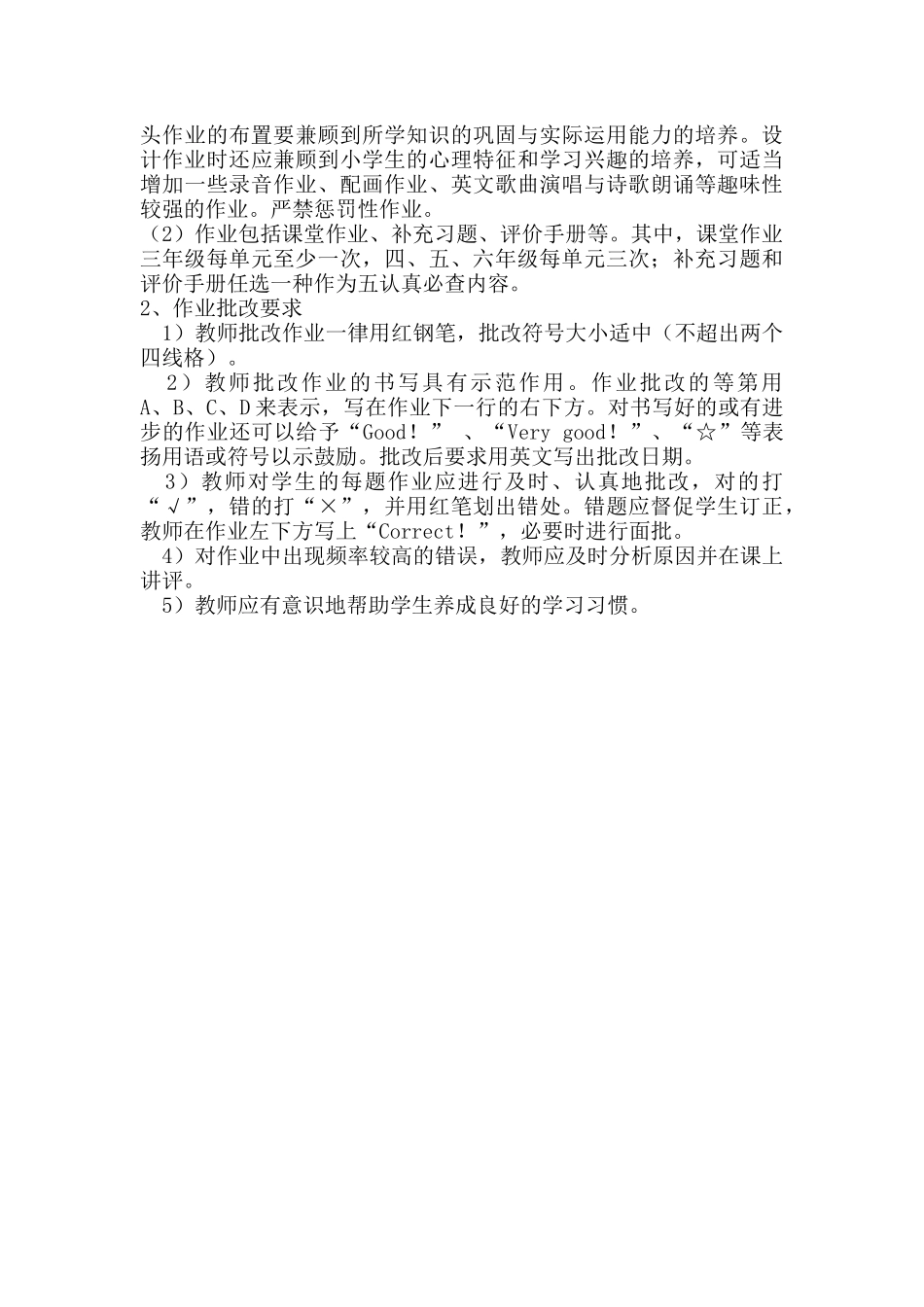 头作业的布置要兼顾到所学知识的巩固与实际运用能力的培养。设计作业时还应兼顾到小学生的心理特征和学习兴趣的培养，可适当增加一些录音作业、配画作业、英文歌曲演唱与诗歌朗诵等趣味性较强的作业。严禁惩罚性作业。
（2）作业包括课堂作业、补充习题、评价手册等。其中，课堂作业三年级每单元至少一次，四、五、六年级每单元三次；补充习题和评价手册任选一种作为五认真必查内容。
2、作业批改要求
1）教师批改作业一律用红钢笔，批改符号大小适中（不超出两个四线格）。
2）教师批改作业的书写具有示范作用。作业批改的等第用A、B、C、D来表示，写在作业下一行的右下方。对书写好的或有进步的作业还可以给予“Good！”、“Very good！”、“☆”等表扬用语或符号以示鼓励。批改后要求用英文写出批改日期。
3）教师对学生的每题作业应进行及时、认真地批改，对的打“√”，错的打“×”，并用红笔划出错处。错题应督促学生订正，教师在作业左下方写上“Correct！”，必要时进行面批。
4）对作业中出现频率较高的错误，教师应及时分析原因并在课上讲评。
5）教师应有意识地帮助学生养成良好的学习习惯。